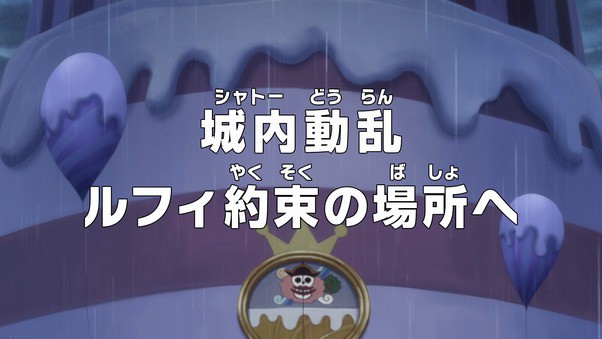 シャトー どう らん
城内動乱
やく そく ば しょ
ルフィ約束の場所へ